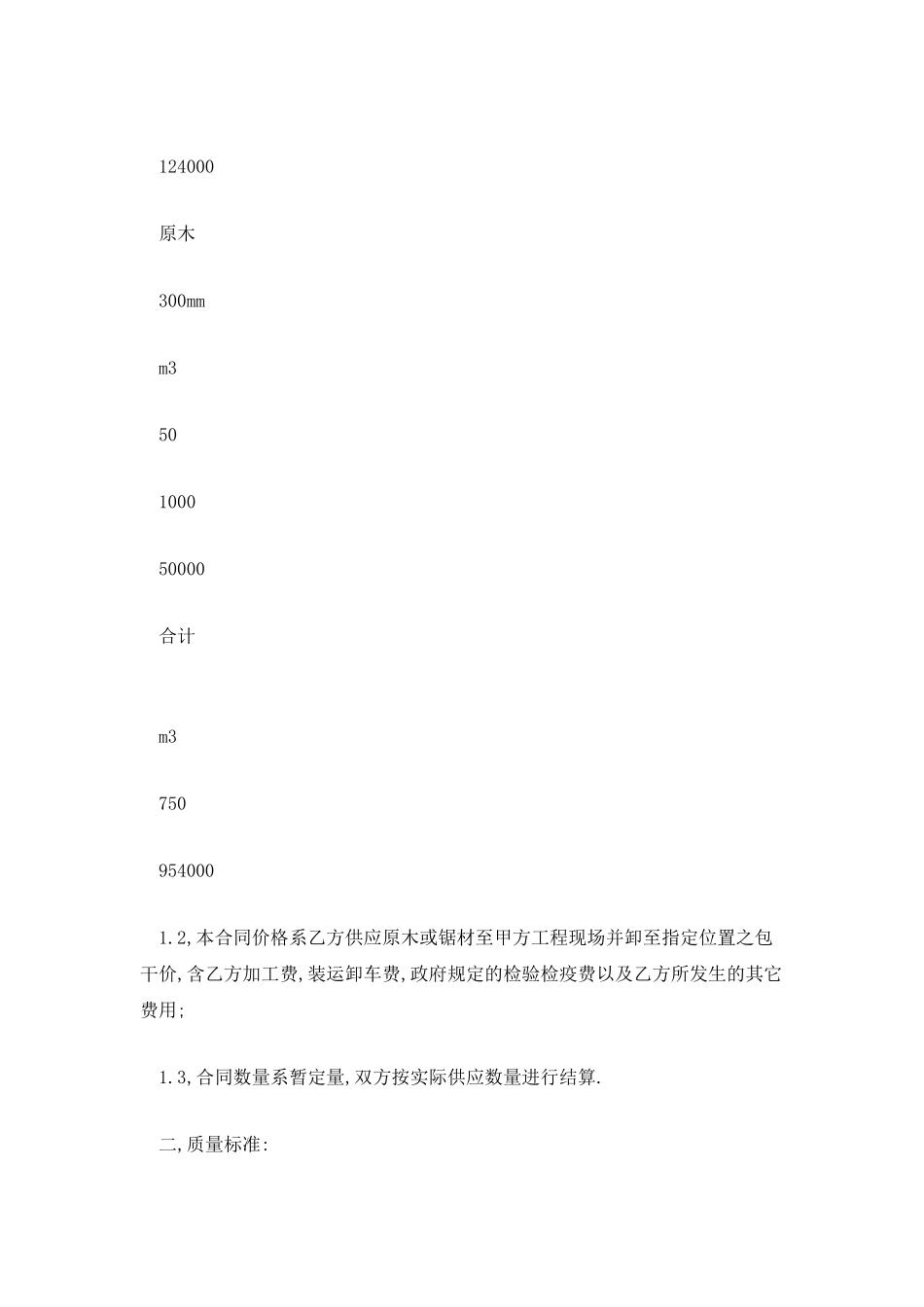 124000

原木

300mm

m3

50

1000

50000

合计

m3

750

954000

1.2,本合同价格系乙方供应原木或锯材至甲方工程现场并卸至指定位置之包干价,含乙方加工费,装运卸车费,政府规定的检验检疫费以及乙方所发生的其它费用;

1.3,合同数量系暂定量,双方按实际供应数量进行结算.

二,质量标准: